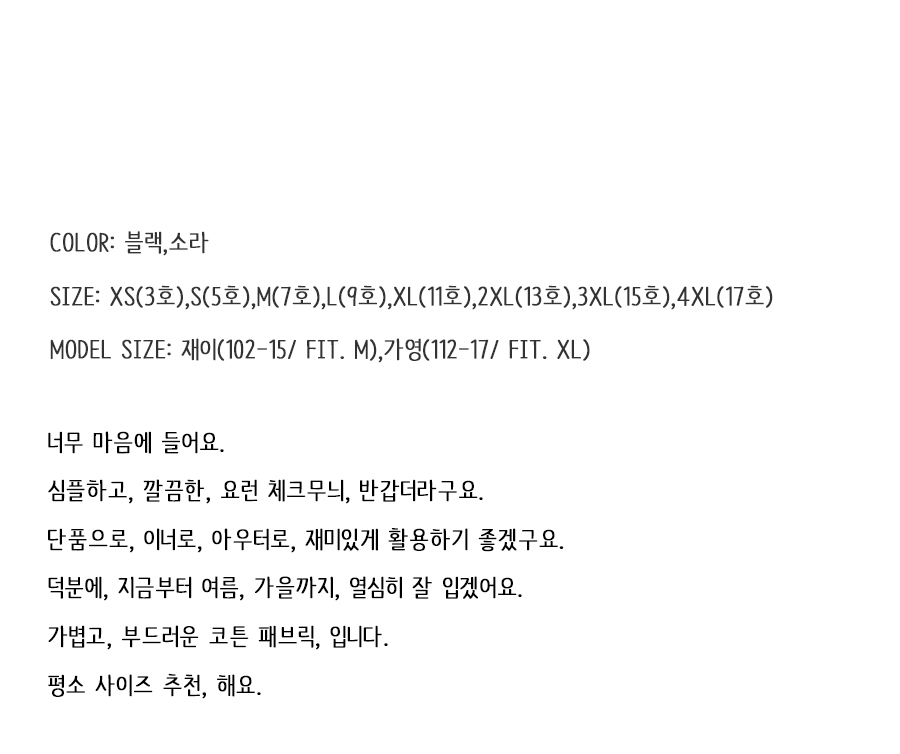 COLOR: 블랙,소라

SIZE: XS(3호),S(5호),M(7호),L(9호),XL(11호),2XL(13호),3XL(15호),4XL(17호)

MODEL SIZE: 재이(102-15/ FIT. M),가영(112-17/ FIT. XL)

너무 마음에 들어요.

심플하고, 깔끔한, 요런 체크무늬, 반갑더라구요.

단품으로, 이너로, 아우터로, 재미있게 활용하기 좋겠구요.

덕분에, 지금부터 여름, 가을까지, 열심히 잘 입겠어요.

가볍고, 부드러운 코튼 패브릭, 입니다.

평소 사이즈 추천, 해요.